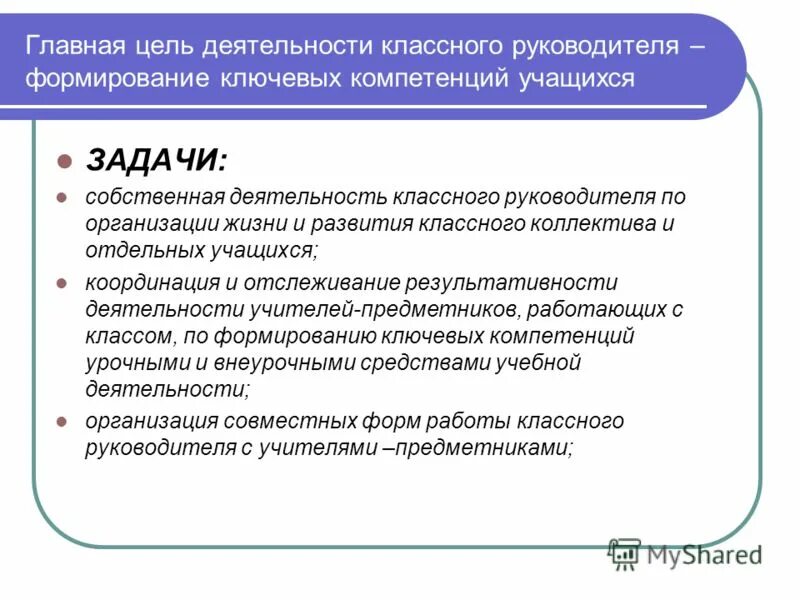 Главная цель деятельности классного руководителя – формирование ключевых компетенций учащихся

ЗАДАЧИ:

собственная деятельность классного руководителя по организации жизни и развития классного коллектива и отдельных учащихся;

координация и отслеживание результативности деятельности учителей-предметников, работающих с классом, по формированию ключевых компетенций урочными и внеурочными средствами учебной деятельности;

организация совместных форм работы классного руководителя с учителями –предметниками;

MyShared